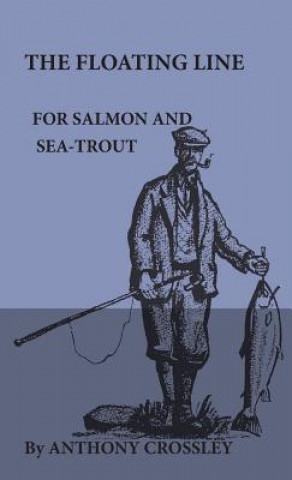 THE FLOATING LINE

FOR SALMON AND SEA-TROUT

By ANTHONY CROSSLEY